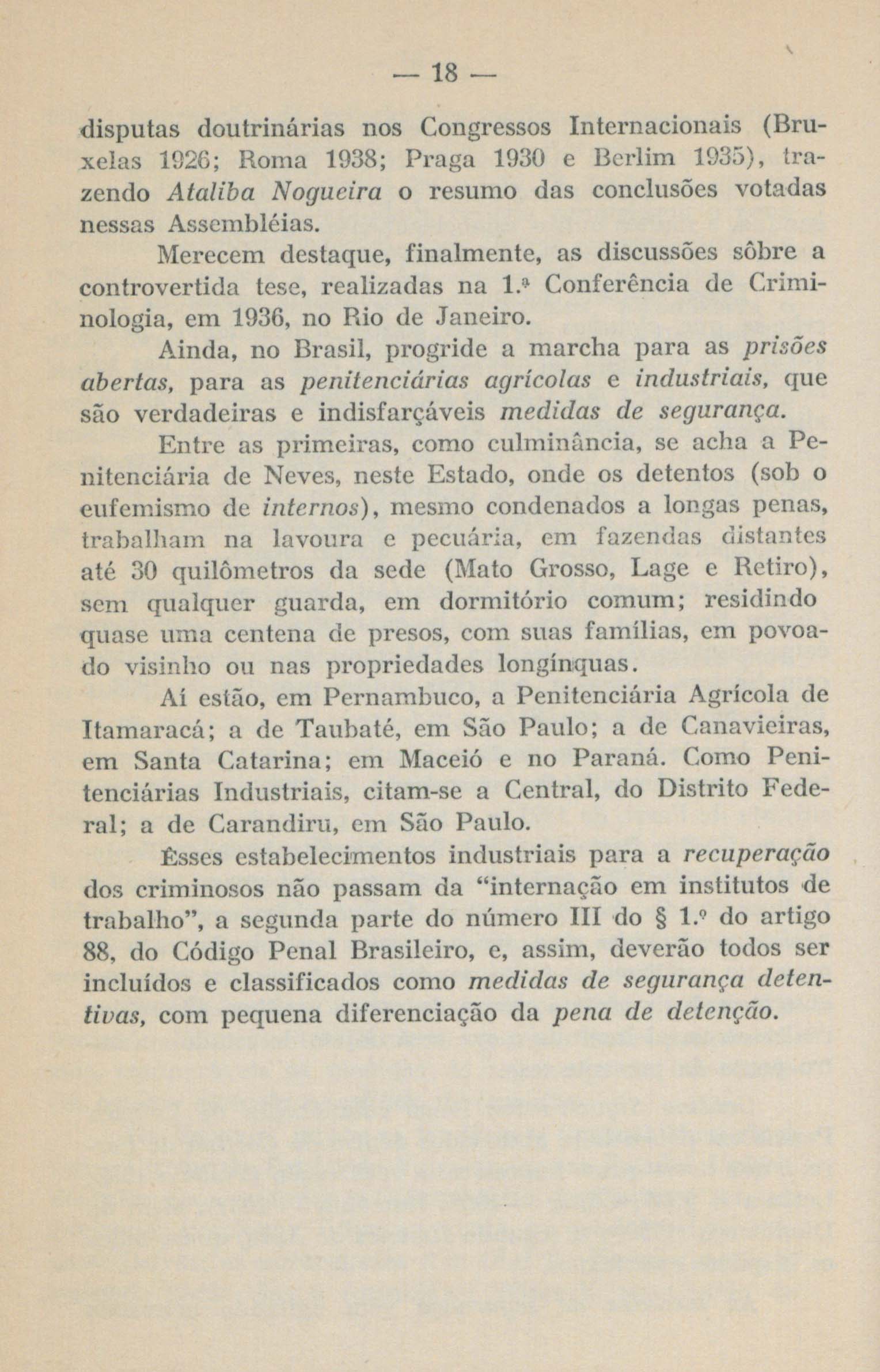 — 18 —

disputas doutrinárias nos Congressos Internacionais (Bruxelas 1926; Roma 1938; Praga 1930 e Berlim 1935), trazendo Ataliba Nogueira o resumo das conclusões votadas nessas Assembléias.

Merecem destaque, finalmente, as discussões sôbre a controvertida tese, realizadas na 1.ª Conferência de Criminologia, em 1936, no Rio de Janeiro.

Ainda, no Brasil, progride a marcha para as prisões abertas, para as penitenciárias agrícolas e industriais, que são verdadeiras e indisfarçáveis medidas de segurança.

Entre as primeiras, como culminância, se acha a Penitenciária de Neves, neste Estado, onde os detentos (sob o eufemismo de internos), mesmo condenados a longas penas, trabalham na lavoura e pecuária, em fazendas distantes até 30 quilômetros da sede (Mato Grosso, Lage e Retiro), sem qualquer guarda, em dormitório comum; residindo quase uma centena de presos, com suas famílias, em povoado visinho ou nas propriedades longínquas.

Aí estão, em Pernambuco, a Penitenciária Agrícola de Itamaracá; a de Taubaté, em São Paulo; a de Canavieiras, em Santa Catarina; em Maceió e no Paraná. Como Penitenciárias Industriais, citam-se a Central, do Distrito Federal; a de Carandiru, em São Paulo.

Êsses estabelecimentos industriais para a recuperação dos criminosos não passam da "internação em institutos de trabalho", a segunda parte do número III do § 1.º do artigo 88, do Código Penal Brasileiro, e, assim, deverão todos ser incluídos e classificados como medidas de segurança detentivas, com pequena diferenciação da pena de detenção.